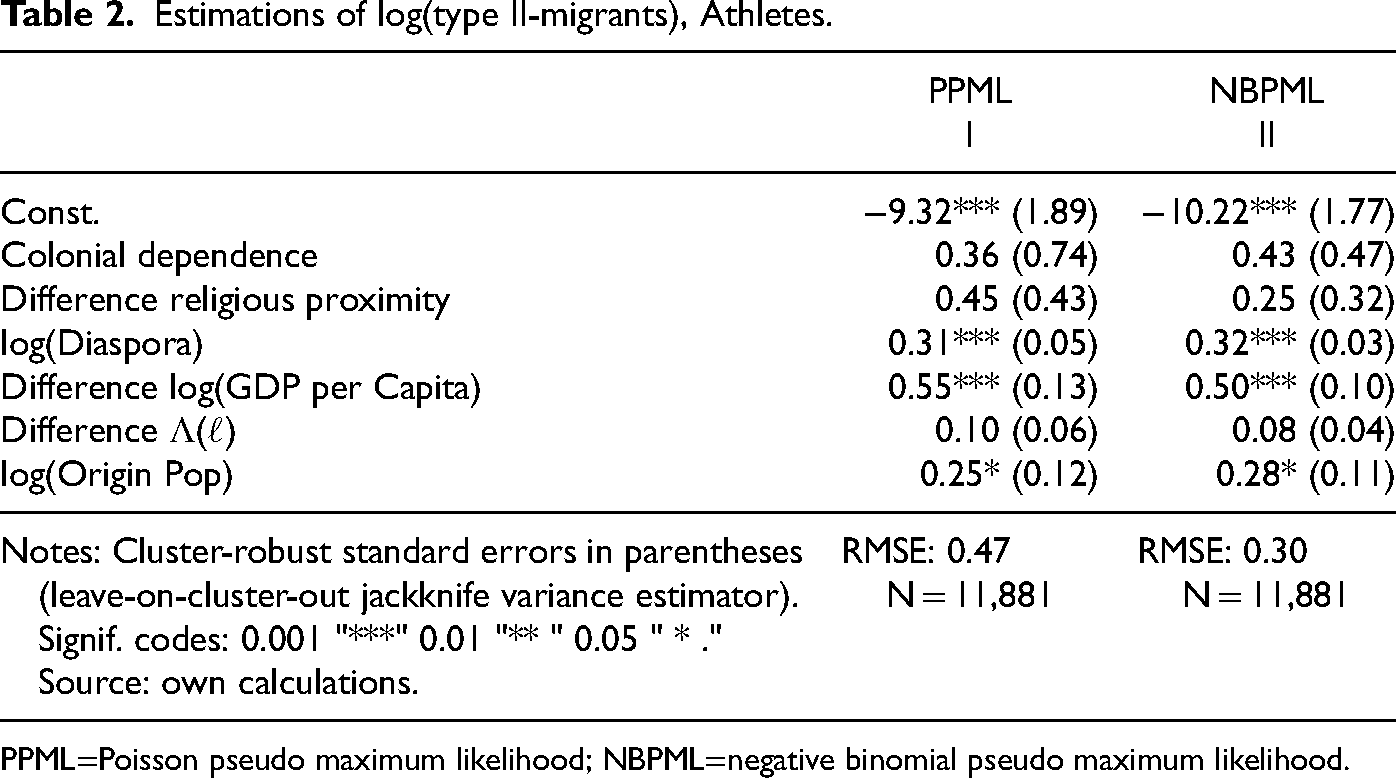 Table 2. Estimations of log(type II-migrants), Athletes.

|  | PPML I | NBPML II |
|---|---|---|
| Const. | −9.32*** (1.89) | −10.22*** (1.77) |
| Colonial dependence | 0.36 (0.74) | 0.43 (0.47) |
| Difference religious proximity | 0.45 (0.43) | 0.25 (0.32) |
| log(Diaspora) | 0.31*** (0.05) | 0.32*** (0.03) |
| Difference log(GDP per Capita) | 0.55*** (0.13) | 0.50*** (0.10) |
| Difference $\Lambda(\ell)$ | 0.10 (0.06) | 0.08 (0.04) |
| log(Origin Pop) | 0.25* (0.12) | 0.28* (0.11) |
| Notes: Cluster-robust standard errors in parentheses (leave-on-cluster-out jackknife variance estimator). Signif. codes: 0.001 "***" 0.01 "** " 0.05 " * ." Source: own calculations. | RMSE: 0.47 N = 11,881 | RMSE: 0.30 N = 11,881 |

PPML=Poisson pseudo maximum likelihood; NBPML=negative binomial pseudo maximum likelihood.